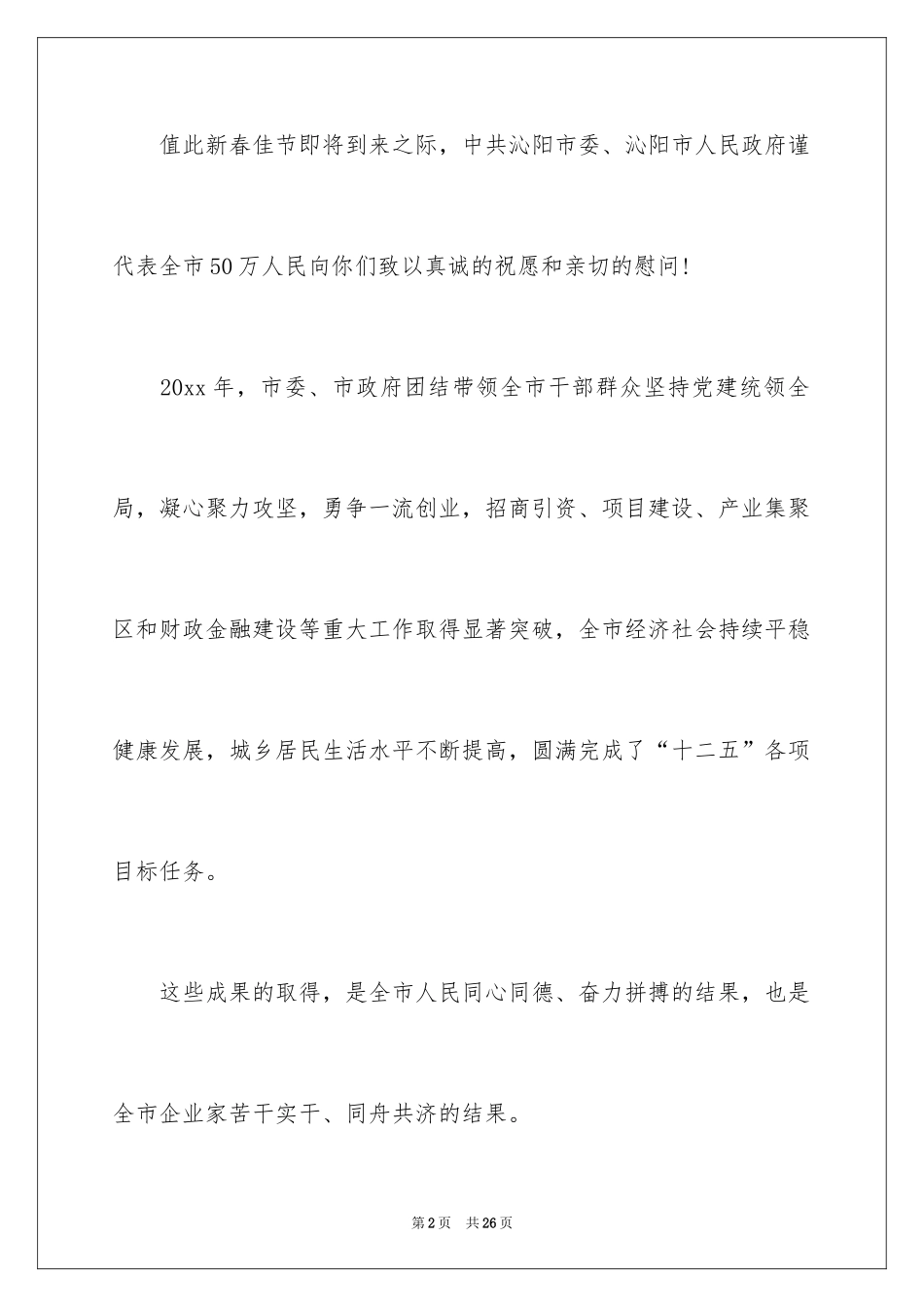 值此新春佳节即将到来之际，中共沁阳市委、沁阳市人民政府谨代表全市50万人民向你们致以真诚的祝愿和亲切的慰问！

20xx年，市委、市政府团结带领全市干部群众坚持党建统领全局，凝心聚力攻坚，勇争一流创业，招商引资、项目建设、产业集聚区和财政金融建设等重大工作取得显著突破，全市经济社会持续平稳健康发展，城乡居民生活水平不断提高，圆满完成了“十二五”各项目标任务。

这些成果的取得，是全市人民同心同德、奋力拼搏的结果，也是全市企业家苦干实干、同舟共济的结果。

第2页　共26页